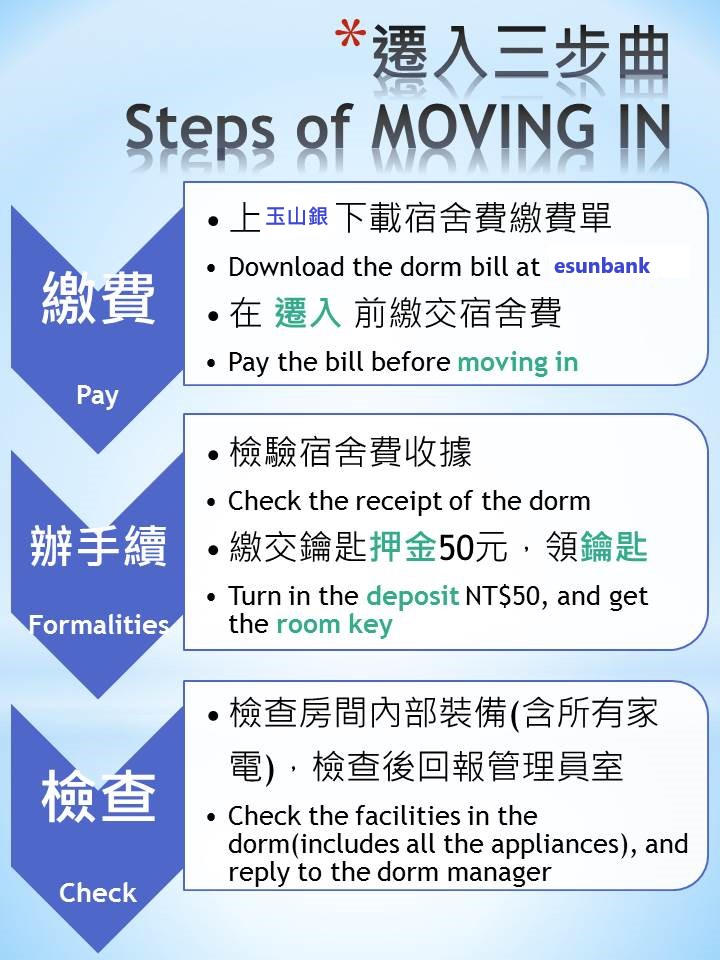 *遷入三步曲
Steps of MOVING IN

繳費
Pay

• 上玉山銀下載宿舍費繳費單
• Download the dorm bill at esunbank
• 在 遷入 前繳交宿舍費
• Pay the bill before moving in

辦手續
Formalities

• 檢驗宿舍費收據
• Check the receipt of the dorm
• 繳交鑰匙押金50元，領鑰匙
• Turn in the deposit NT$50, and get the room key

檢查
Check

• 檢查房間內部裝備(含所有家電)，檢查後回報管理員室
• Check the facilities in the dorm(includes all the appliances), and reply to the dorm manager